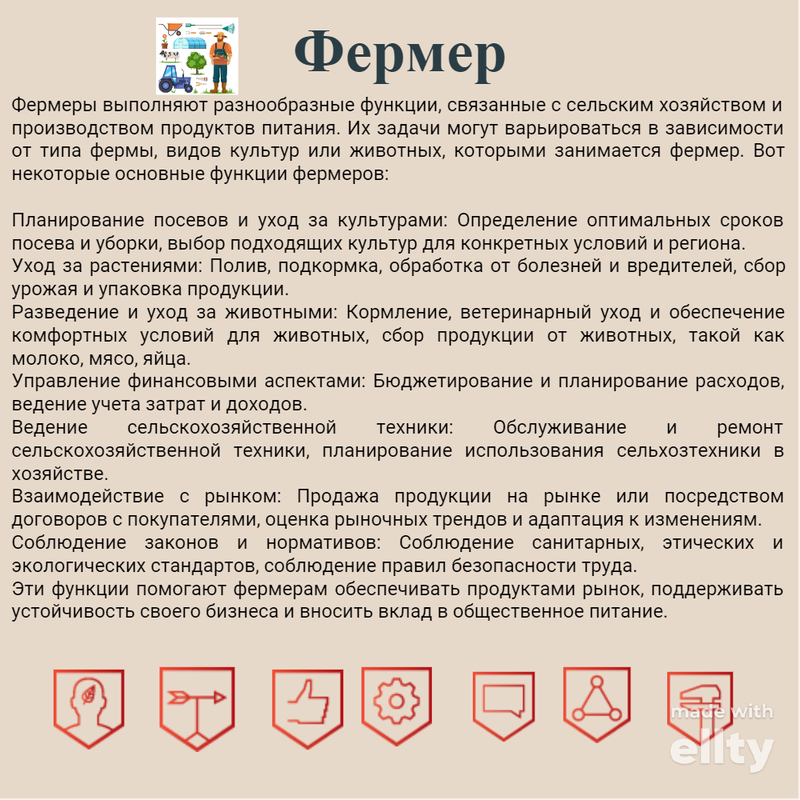 Фермер

Фермеры выполняют разнообразные функции, связанные с сельским хозяйством и производством продуктов питания. Их задачи могут варьироваться в зависимости от типа фермы, видов культур или животных, которыми занимается фермер. Вот некоторые основные функции фермеров:

Планирование посевов и уход за культурами: Определение оптимальных сроков посева и уборки, выбор подходящих культур для конкретных условий и региона.
Уход за растениями: Полив, подкормка, обработка от болезней и вредителей, сбор урожая и упаковка продукции.
Разведение и уход за животными: Кормление, ветеринарный уход и обеспечение комфортных условий для животных, сбор продукции от животных, такой как молоко, мясо, яйца.
Управление финансовыми аспектами: Бюджетирование и планирование расходов, ведение учета затрат и доходов.
Ведение сельскохозяйственной техники: Обслуживание и ремонт сельскохозяйственной техники, планирование использования сельхозтехники в хозяйстве.
Взаимодействие с рынком: Продажа продукции на рынке или посредством договоров с покупателями, оценка рыночных трендов и адаптация к изменениям.
Соблюдение законов и нормативов: Соблюдение санитарных, этических и экологических стандартов, соблюдение правил безопасности труда.
Эти функции помогают фермерам обеспечивать продуктами рынок, поддерживать устойчивость своего бизнеса и вносить вклад в общественное питание.

made with
ellty